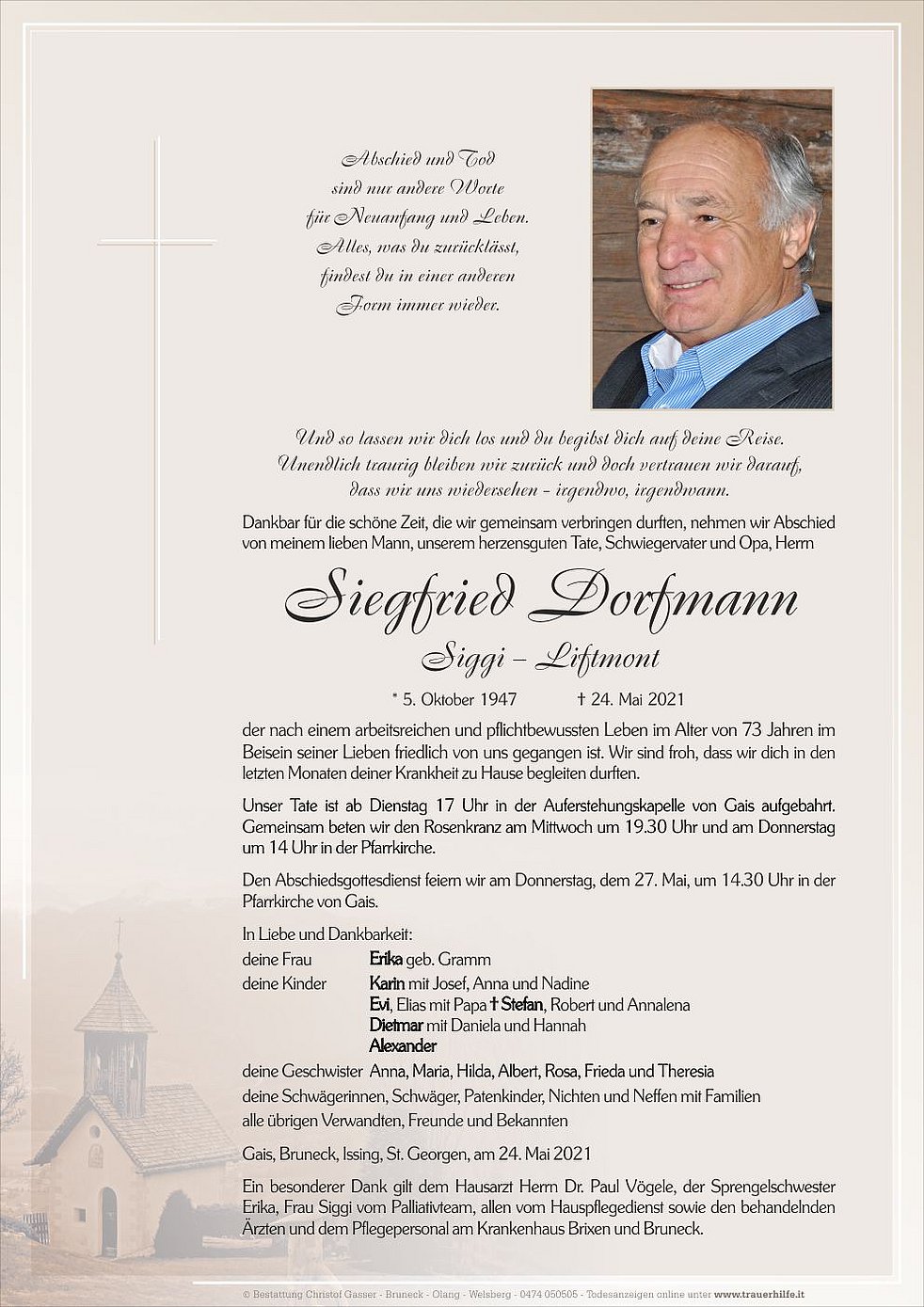 Abschied und Tod
sind nur andere Worte
für Neuanfang und Leben.
Alles, was du zurücklässt,
findest du in einer anderen
Form immer wieder.

Und so lassen wir dich los und du begibst dich auf deine Reise.
Unendlich traurig bleiben wir zurück und doch vertrauen wir darauf,
dass wir uns wiedersehen – irgendwo, irgendwann.

Dankbar für die schöne Zeit, die wir gemeinsam verbringen durften, nehmen wir Abschied von meinem lieben Mann, unserem herzensguten Tate, Schwiegervater und Opa, Herrn

Siegfried Dorfmann
Siggi – Liftmont

* 5. Oktober 1947 † 24. Mai 2021

der nach einem arbeitsreichen und pflichtbewussten Leben im Alter von 73 Jahren im Beisein seiner Lieben friedlich von uns gegangen ist. Wir sind froh, dass wir dich in den letzten Monaten deiner Krankheit zu Hause begleiten durften.

Unser Tate ist ab Dienstag 17 Uhr in der Auferstehungskapelle von Gais aufgebahrt. Gemeinsam beten wir den Rosenkranz am Mittwoch um 19.30 Uhr und am Donnerstag um 14 Uhr in der Pfarrkirche.

Den Abschiedsgottesdienst feiern wir am Donnerstag, dem 27. Mai, um 14.30 Uhr in der Pfarrkirche von Gais.

In Liebe und Dankbarkeit:
deine Frau Erika geb. Gramm
deine Kinder Karin mit Josef, Anna und Nadine
Evi, Elias mit Papa † Stefan, Robert und Annalena
Dietmar mit Daniela und Hannah
Alexander
deine Geschwister Anna, Maria, Hilda, Albert, Rosa, Frieda und Theresia
deine Schwägerinnen, Schwäger, Patenkinder, Nichten und Neffen mit Familien
alle übrigen Verwandten, Freunde und Bekannten

Gais, Bruneck, Issing, St. Georgen, am 24. Mai 2021

Ein besonderer Dank gilt dem Hausarzt Herrn Dr. Paul Vögele, der Sprengelschwester Erika, Frau Siggi vom Palliativteam, allen vom Hauspflegedienst sowie den behandelnden Ärzten und dem Pflegepersonal am Krankenhaus Brixen und Bruneck.

© Bestattung Christof Gasser - Bruneck - Olang - Welsberg - 0474 050505 - Todesanzeigen online unter www.trauerhilfe.it